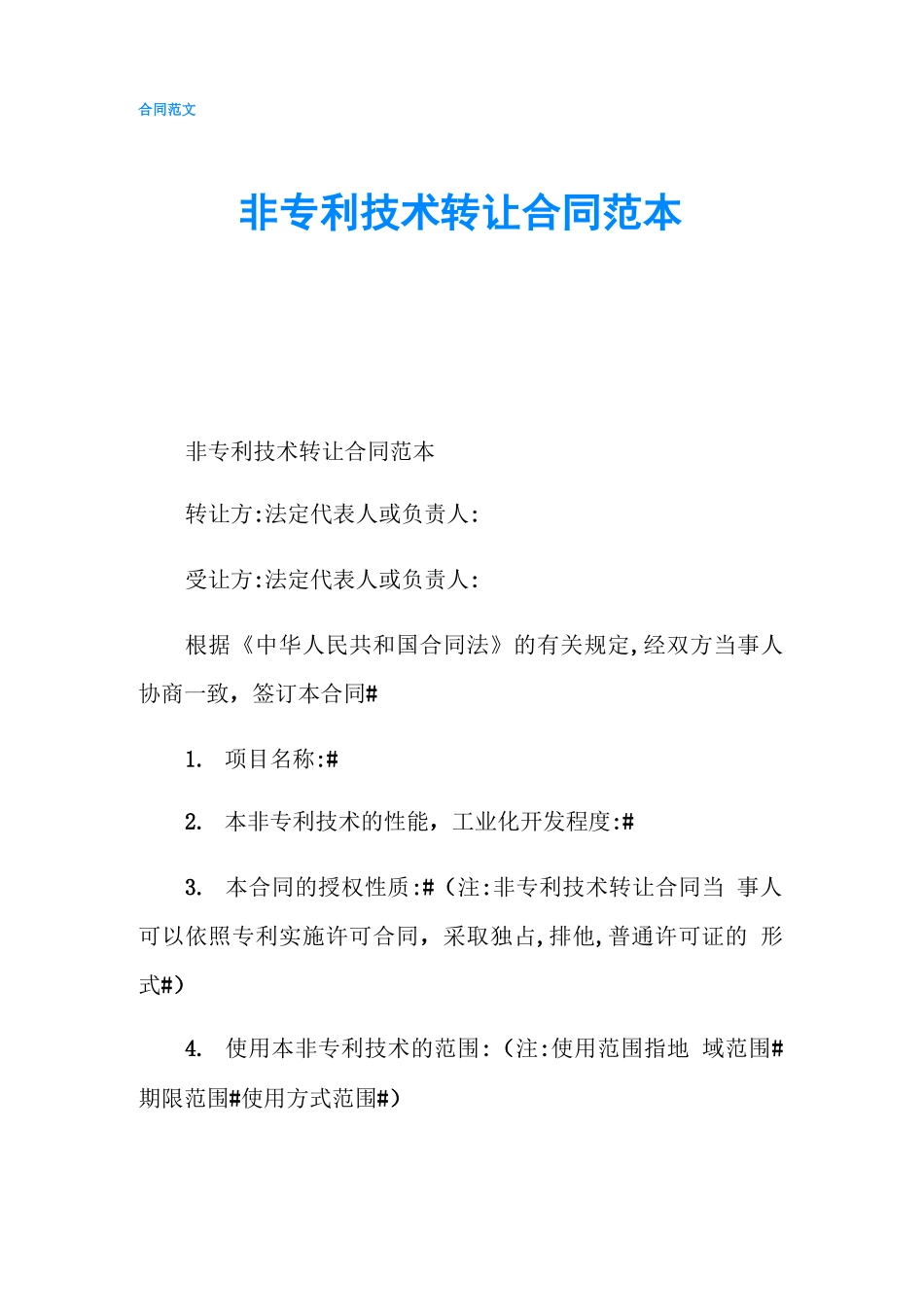 合同范文

非专利技术转让合同范本

非专利技术转让合同范本

转让方:法定代表人或负责人:

受让方:法定代表人或负责人:

根据《中华人民共和国合同法》的有关规定,经双方当事人协商一致，签订本合同#

1. 项目名称:#

2. 本非专利技术的性能，工业化开发程度:#

3. 本合同的授权性质:#（注:非专利技术转让合同当 事人可以依照专利实施许可合同，采取独占,排他,普通许可证的 形式#）

4. 使用本非专利技术的范围:（注:使用范围指地 域范围#期限范围#使用方式范围#）